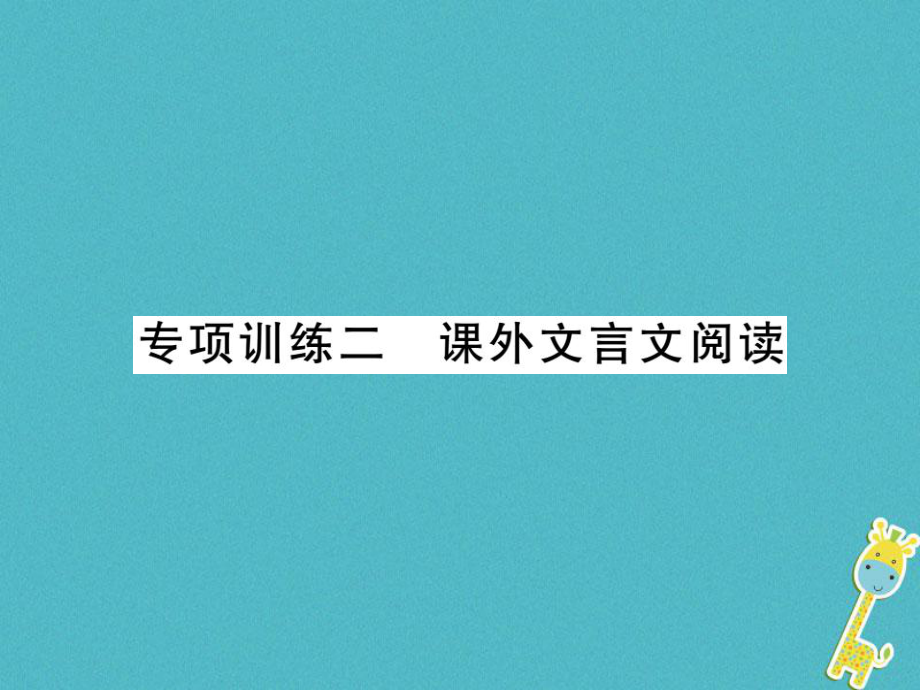 专项训练二　课外文言文阅读